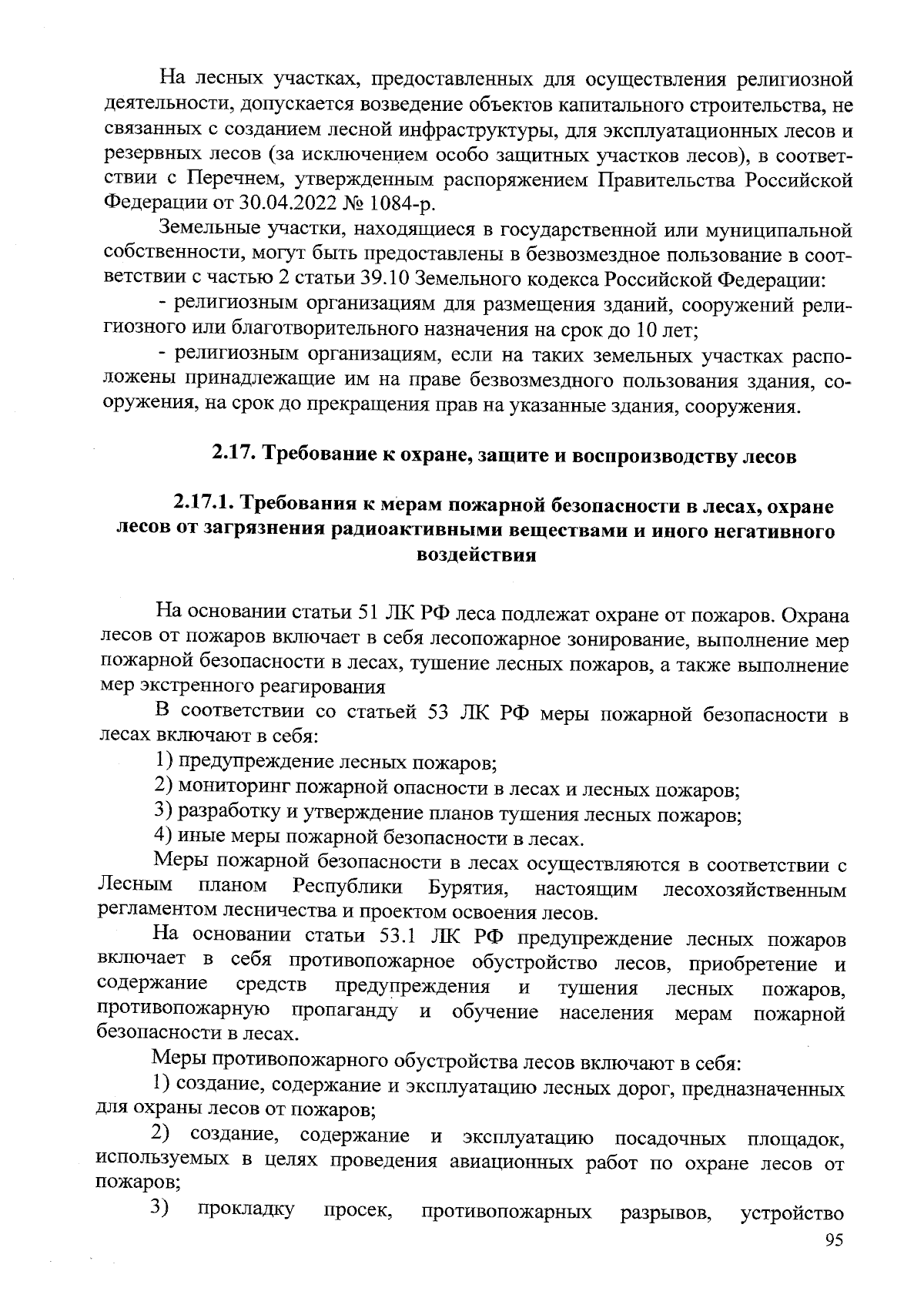 На лесных участках, предоставленных для осуществления религиозной деятельности, допускается возведение объектов капитального строительства, не связанных с созданием лесной инфраструктуры, для эксплуатационных лесов и резервных лесов (за исключением особо защитных участков лесов), в соответствии с Перечнем, утвержденным распоряжением Правительства Российской Федерации от 30.04.2022 № 1084-р.

Земельные участки, находящиеся в государственной или муниципальной собственности, могут быть предоставлены в безвозмездное пользование в соответствии с частью 2 статьи 39.10 Земельного кодекса Российской Федерации:

- религиозным организациям для размещения зданий, сооружений религиозного или благотворительного назначения на срок до 10 лет;

- религиозным организациям, если на таких земельных участках расположены принадлежащие им на праве безвозмездного пользования здания, сооружения, на срок до прекращения прав на указанные здания, сооружения.

2.17. Требование к охране, защите и воспроизводству лесов

2.17.1. Требования к мерам пожарной безопасности в лесах, охране лесов от загрязнения радиоактивными веществами и иного негативного воздействия

На основании статьи 51 ЛК РФ леса подлежат охране от пожаров. Охрана лесов от пожаров включает в себя лесопожарное зонирование, выполнение мер пожарной безопасности в лесах, тушение лесных пожаров, а также выполнение мер экстренного реагирования

В соответствии со статьей 53 ЛК РФ меры пожарной безопасности в лесах включают в себя:

1) предупреждение лесных пожаров;

2) мониторинг пожарной опасности в лесах и лесных пожаров;

3) разработку и утверждение планов тушения лесных пожаров;

4) иные меры пожарной безопасности в лесах.

Меры пожарной безопасности в лесах осуществляются в соответствии с Лесным планом Республики Бурятия, настоящим лесохозяйственным регламентом лесничества и проектом освоения лесов.

На основании статьи 53.1 ЛК РФ предупреждение лесных пожаров включает в себя противопожарное обустройство лесов, приобретение и содержание средств предупреждения и тушения лесных пожаров, противопожарную пропаганду и обучение населения мерам пожарной безопасности в лесах.

Меры противопожарного обустройства лесов включают в себя:

1) создание, содержание и эксплуатацию лесных дорог, предназначенных для охраны лесов от пожаров;

2) создание, содержание и эксплуатацию посадочных площадок, используемых в целях проведения авиационных работ по охране лесов от пожаров;

3) прокладку просек, противопожарных разрывов, устройство

95